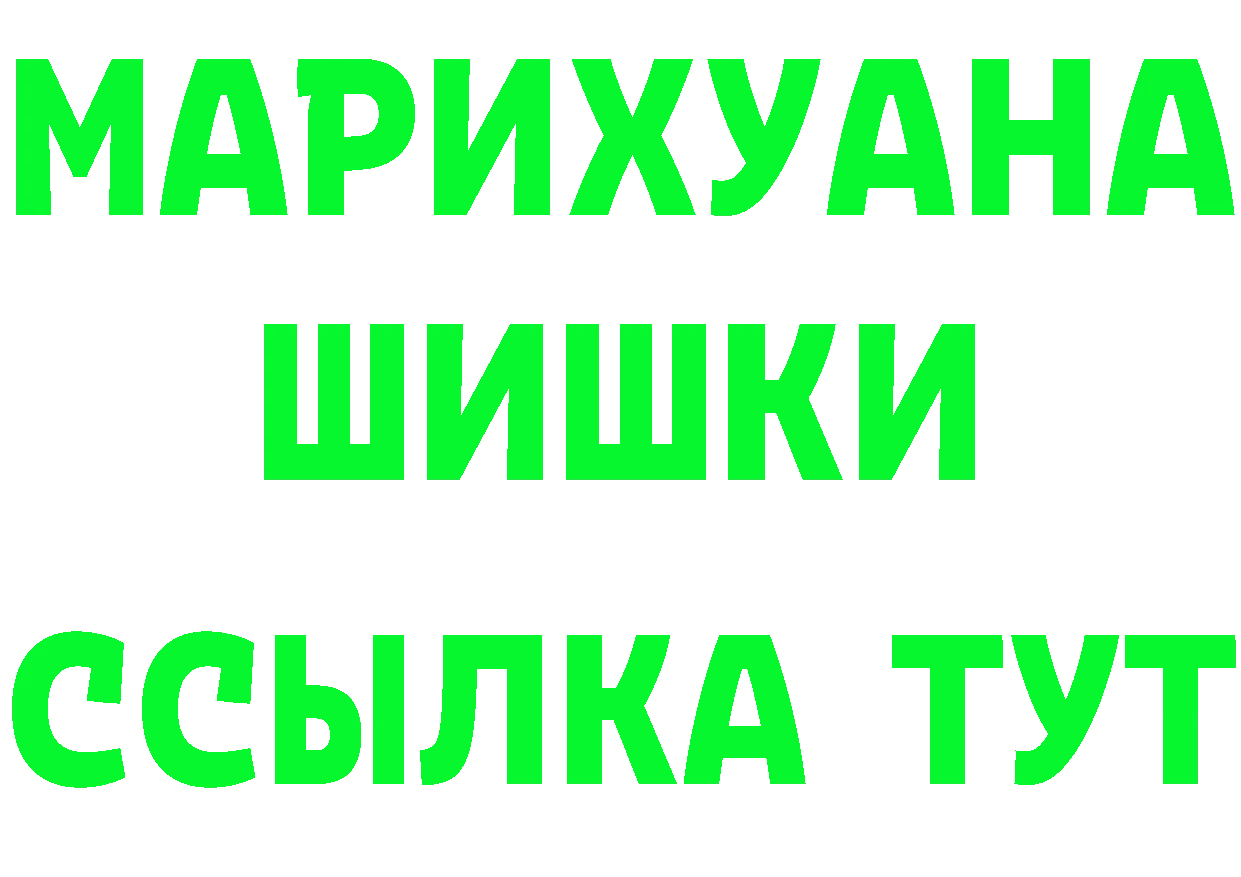 МАРИХУАНА
ШИШКИ
ССЫЛКА ТУТ